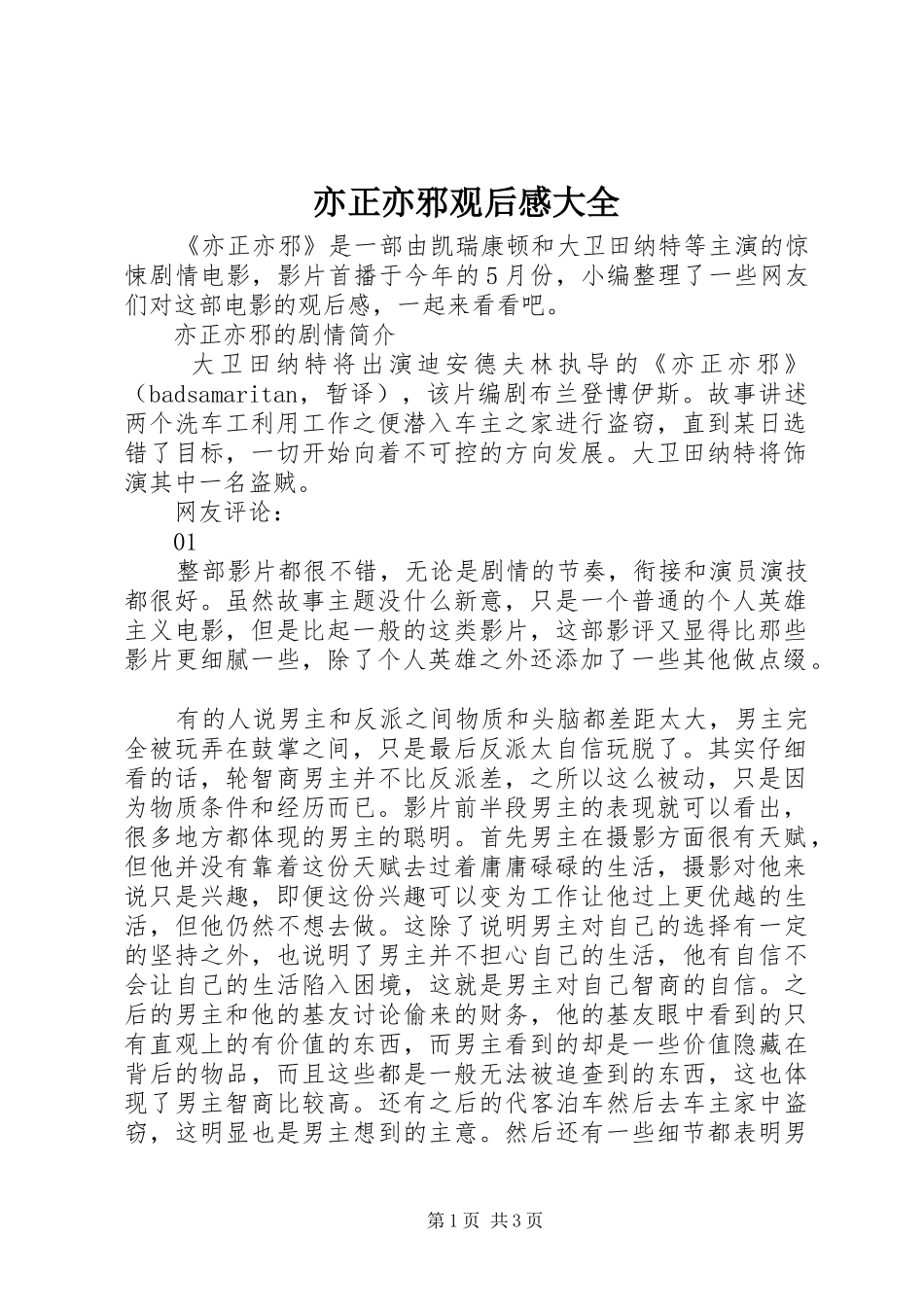 亦正亦邪观后感大全

《亦正亦邪》是一部由凯瑞康顿和大卫田纳特等主演的惊悚剧情电影，影片首播于今年的5月份，小编整理了一些网友们对这部电影的观后感，一起来看看吧。

亦正亦邪的剧情简介

大卫田纳特将出演迪安德夫林执导的《亦正亦邪》（badsamaritan，暂译），该片编剧布兰登博伊斯。故事讲述两个洗车工利用工作之便潜入车主之家进行盗窃，直到某日选错了目标，一切开始向着不可控的方向发展。大卫田纳特将饰演其中一名盗贼。

网友评论：

01

整部影片都很不错，无论是剧情的节奏，衔接和演员演技都很好。虽然故事主题没什么新意，只是一个普通的个人英雄主义电影，但是比起一般的这类影片，这部影评又显得比那些影片更细腻一些，除了个人英雄之外还添加了一些其他做点缀。

有的人说男主和反派之间物质和头脑都差距太大，男主完全被玩弄在鼓掌之间，只是最后反派太自信玩脱了。其实仔细看的话，轮智商男主并不比反派差，之所以这么被动，只是因为物质条件和经历而已。影片前半段男主的表现就可以看出，很多地方都体现的男主的聪明。首先男主在摄影方面很有天赋，但他并没有靠着这份天赋去过着庸庸碌碌的生活，摄影对他来说只是兴趣，即便这份兴趣可以变为工作让他过上更优越的生活，但他仍然不想去做。这除了说明男主对自己的选择有一定的坚持之外，也说明了男主并不担心自己的生活，他有自信不会让自己的生活陷入困境，这就是男主对自己智商的自信。之后的男主和他的基友讨论偷来的财务，他的基友眼中看到的只有直观上的有价值的东西，而男主看到的却是一些价值隐藏在背后的物品，而且这些都是一般无法被追查到的东西，这也体现了男主智商比较高。还有之后的代客泊车然后去车主家中盗窃，这明显也是男主想到的主意。然后还有一些细节都表明男

第1页 共3页